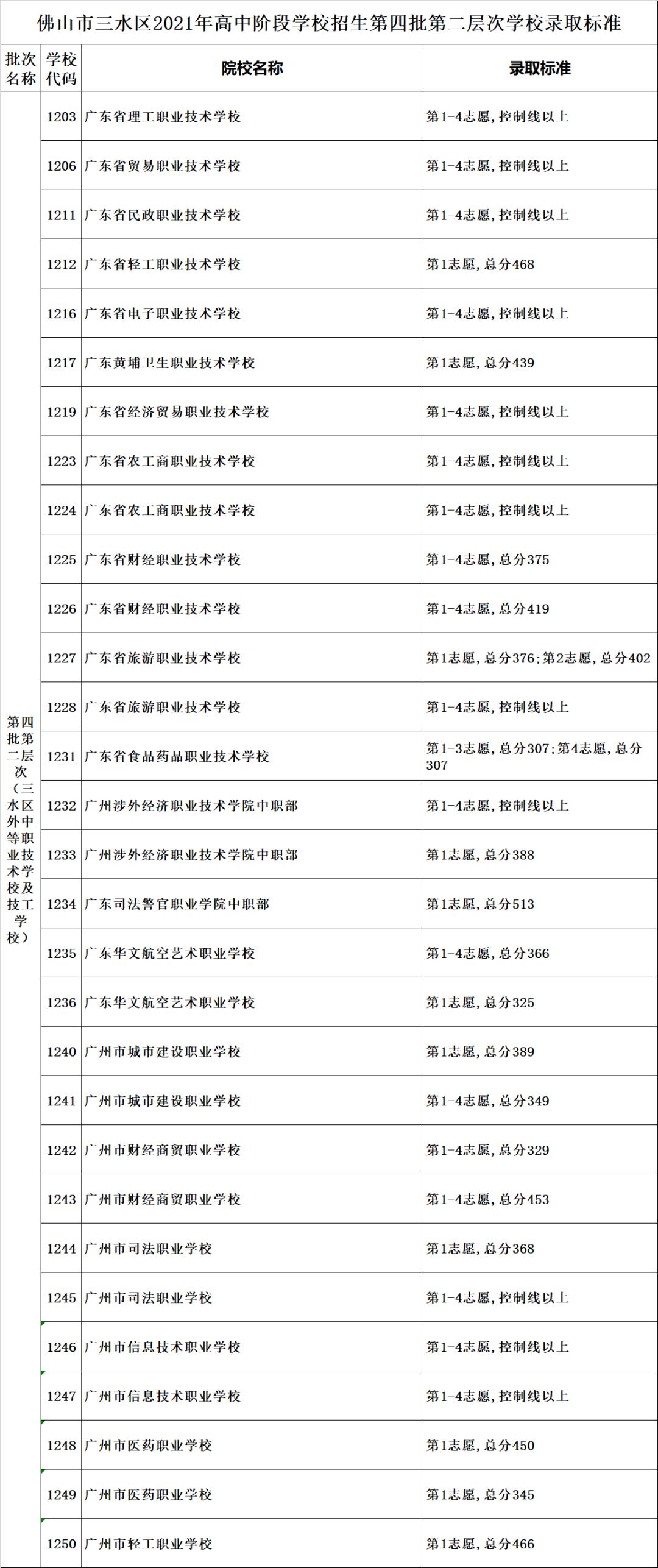 佛山市三水区2021年高中阶段学校招生第四批第二层次学校录取标准

| 批次名称 | 学校代码 | 院校名称 | 录取标准 |
|---|---|---|---|
| 第四批第二层次（三水区外中等职业技术学校及技工学校） | 1203 | 广东省理工职业技术学校 | 第1-4志愿，控制线以上 |
| | 1206 | 广东省贸易职业技术学校 | 第1-4志愿，控制线以上 |
| | 1211 | 广东省民政职业技术学校 | 第1-4志愿，控制线以上 |
| | 1212 | 广东省轻工职业技术学校 | 第1志愿，总分468 |
| | 1216 | 广东省电子职业技术学校 | 第1-4志愿，控制线以上 |
| | 1217 | 广东黄埔卫生职业技术学校 | 第1志愿，总分439 |
| | 1219 | 广东省经济贸易职业技术学校 | 第1-4志愿，控制线以上 |
| | 1223 | 广东省农工商职业技术学校 | 第1-4志愿，控制线以上 |
| | 1224 | 广东省农工商职业技术学校 | 第1-4志愿，控制线以上 |
| | 1225 | 广东省财经职业技术学校 | 第1-4志愿，总分375 |
| | 1226 | 广东省财经职业技术学校 | 第1-4志愿，总分419 |
| | 1227 | 广东省旅游职业技术学校 | 第1志愿，总分376；第2志愿，总分402 |
| | 1228 | 广东省旅游职业技术学校 | 第1-4志愿，控制线以上 |
| | 1231 | 广东省食品药品职业技术学校 | 第1-3志愿，总分307；第4志愿，总分307 |
| | 1232 | 广州涉外经济职业技术学院中职部 | 第1-4志愿，控制线以上 |
| | 1233 | 广州涉外经济职业技术学院中职部 | 第1志愿，总分388 |
| | 1234 | 广东司法警官职业学院中职部 | 第1志愿，总分513 |
| | 1235 | 广东华文航空艺术职业学校 | 第1-4志愿，总分366 |
| | 1236 | 广东华文航空艺术职业学校 | 第1志愿，总分325 |
| | 1240 | 广州市城市建设职业学校 | 第1志愿，总分389 |
| | 1241 | 广州市城市建设职业学校 | 第1-4志愿，总分349 |
| | 1242 | 广州市财经商贸职业学校 | 第1-4志愿，总分329 |
| | 1243 | 广州市财经商贸职业学校 | 第1-4志愿，总分453 |
| | 1244 | 广州市司法职业学校 | 第1志愿，总分368 |
| | 1245 | 广州市司法职业学校 | 第1-4志愿，控制线以上 |
| | 1246 | 广州市信息技术职业学校 | 第1-4志愿，控制线以上 |
| | 1247 | 广州市信息技术职业学校 | 第1-4志愿，控制线以上 |
| | 1248 | 广州市医药职业学校 | 第1志愿，总分450 |
| | 1249 | 广州市医药职业学校 | 第1志愿，总分345 |
| | 1250 | 广州市轻工职业学校 | 第1志愿，总分466 |